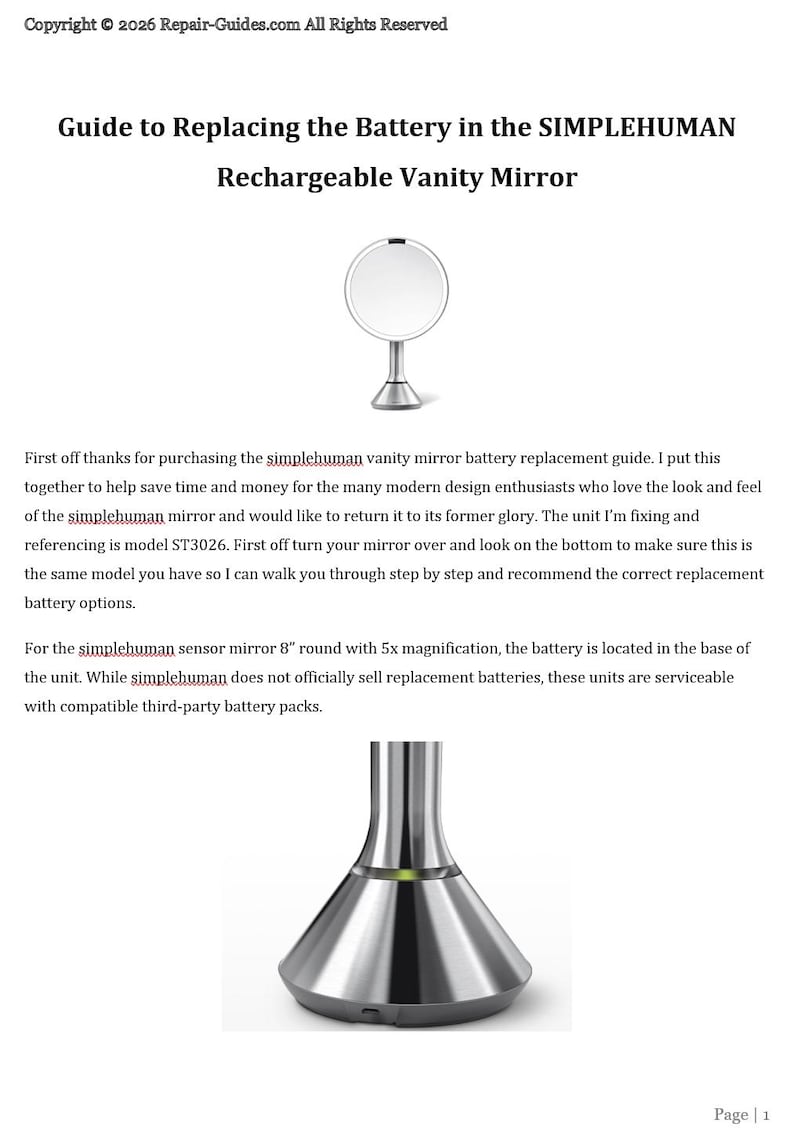 Copyright © 2026 Repair-Guides.com All Rights Reserved

Guide to Replacing the Battery in the SIMPLEHUMAN Rechargeable Vanity Mirror

First off thanks for purchasing the simplehuman vanity mirror battery replacement guide. I put this together to help save time and money for the many modern design enthusiasts who love the look and feel of the simplehuman mirror and would like to return it to its former glory. The unit I'm fixing and referencing is model ST3026. First off turn your mirror over and look on the bottom to make sure this is the same model you have so I can walk you through step by step and recommend the correct replacement battery options.

For the simplehuman sensor mirror 8" round with 5x magnification, the battery is located in the base of the unit. While simplehuman does not officially sell replacement batteries, these units are serviceable with compatible third-party battery packs.

Page | 1